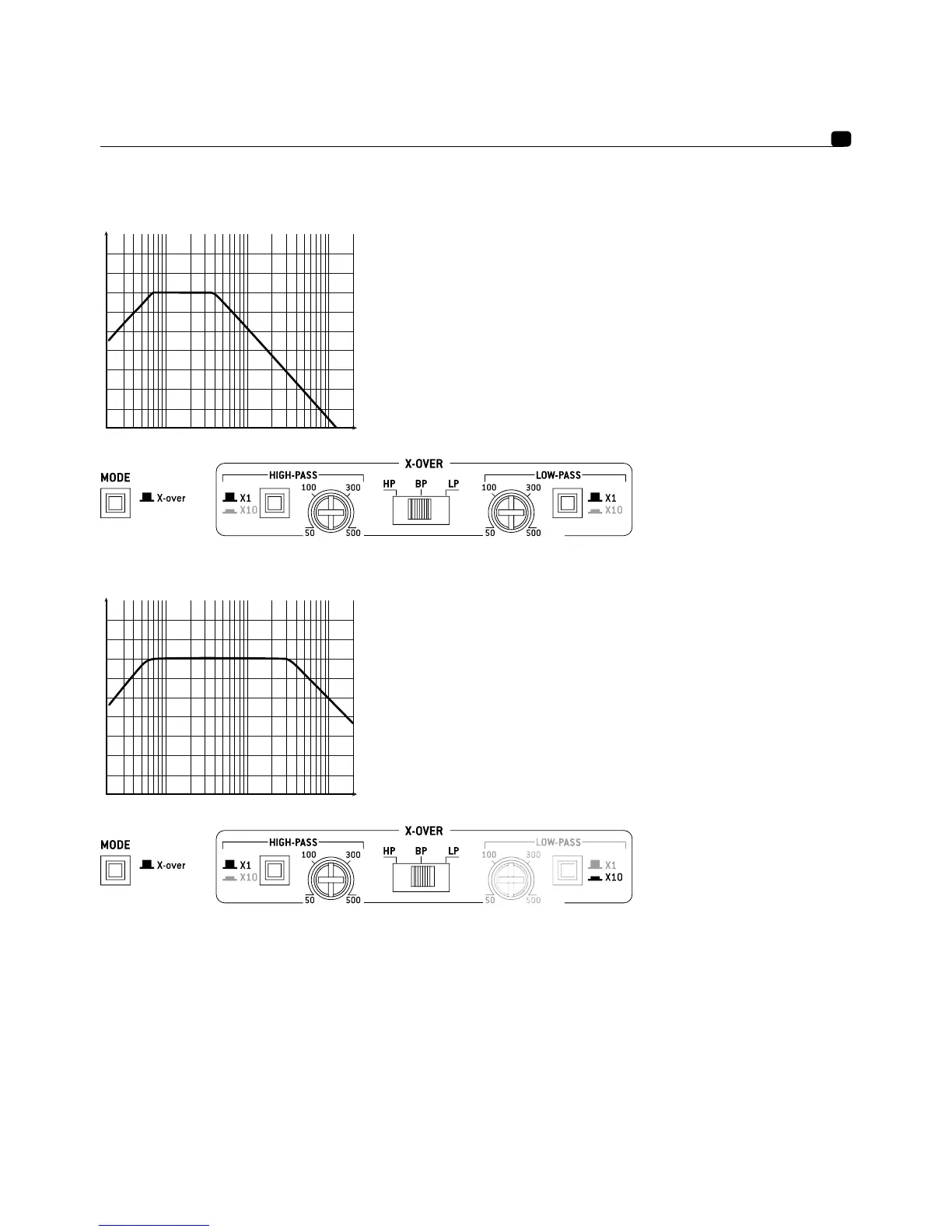 MODE

X-over

X-OVER

HIGH-PASS

X1
X10

100 300
50 500

HP BP LP

LOW-PASS

100 300
50 500

X1
X10

MODE

X-over

X-OVER

HIGH-PASS

X1
X10

100 300
50 500

HP BP LP

LOW-PASS

100 300
50 500

X1
X10